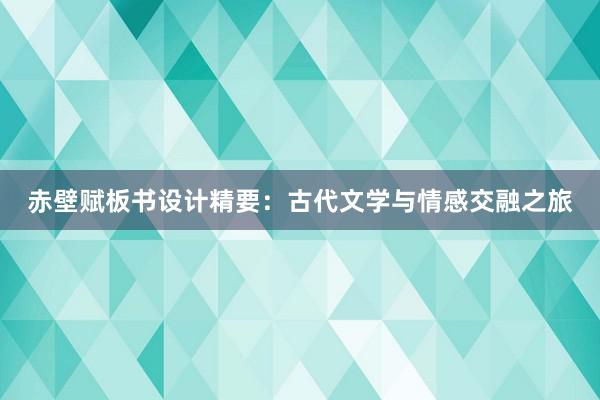 赤壁赋板书设计精要：古代文学与情感交融之旅